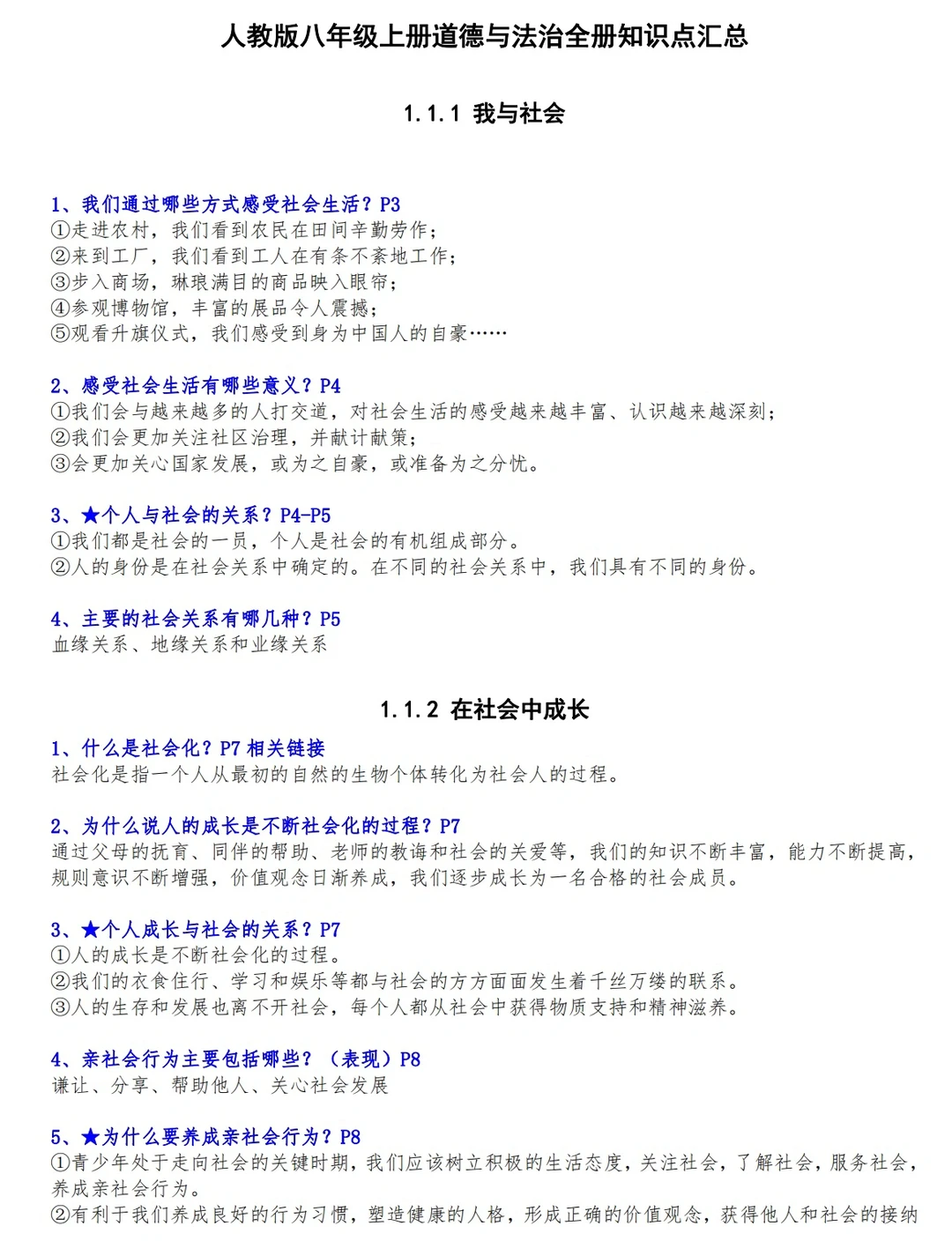 人教版八年级上册道德与法治全册知识点汇总

1.1.1 我与社会

1、我们通过哪些方式感受社会生活？P3
①走进农村，我们看到农民在田间辛勤劳作；
②来到工厂，我们看到工人在有条不紊地工作；
③步入商场，琳琅满目的商品映入眼帘；
④参观博物馆，丰富的展品令人震撼；
⑤观看升旗仪式，我们感受到身为中国人的自豪……

2、感受社会生活有哪些意义？P4
①我们会与越来越多的人打交道，对社会生活的感受越来越丰富、认识越来越深刻；
②我们会更加关注社区治理，并献计献策；
③会更加关心国家发展，或为之自豪，或准备为之分忧。

3、★个人与社会的关系？P4-P5
①我们都是社会的一员，个人是社会的有机组成部分。
②人的身份是在社会关系中确定的。在不同的社会关系中，我们具有不同的身份。

4、主要的社会关系有哪几种？P5
血缘关系、地缘关系和业缘关系

1.1.2 在社会中成长

1、什么是社会化？P7 相关链接
社会化是指一个人从最初的自然的生物个体转化为社会人的过程。

2、为什么说人的成长是不断社会化的过程？P7
通过父母的抚育、同伴的帮助、老师的教诲和社会的关爱等，我们的知识不断丰富，能力不断提高，规则意识不断增强，价值观念日渐养成，我们逐步成长为一名合格的社会成员。

3、★个人成长与社会的关系？P7
①人的成长是不断社会化的过程。
②我们的衣食住行、学习和娱乐等都与社会的方方面面发生着千丝万缕的联系。
③人的生存和发展也离不开社会，每个人都从社会中获得物质支持和精神滋养。

4、亲社会行为主要包括哪些？（表现）P8
谦让、分享、帮助他人、关心社会发展

5、★为什么要养成亲社会行为？P8
①青少年处于走向社会的关键时期，我们应该树立积极的生活态度，关注社会，了解社会，服务社会，养成亲社会行为。
②有利于我们养成良好的行为习惯，塑造健康的人格，形成正确的价值观念，获得他人和社会的接纳